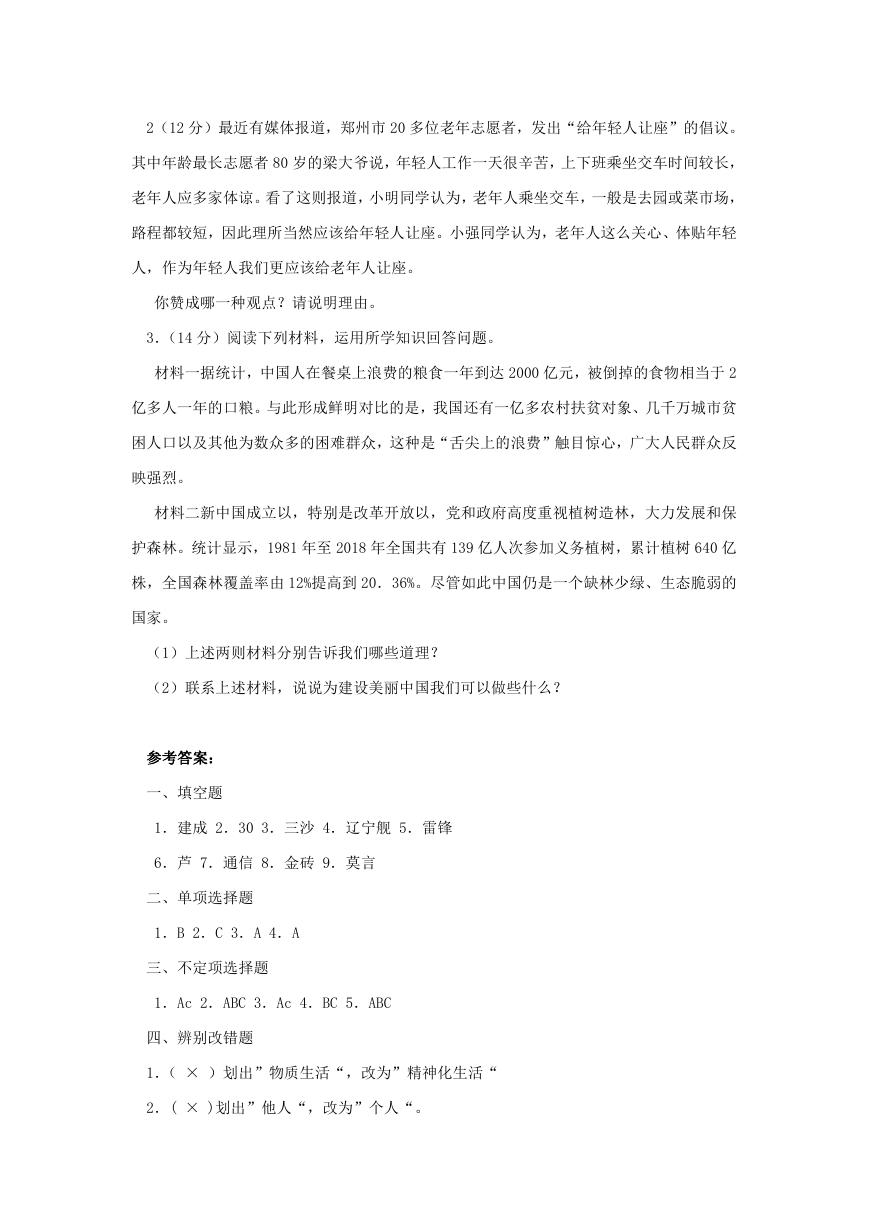 2（12分）最近有媒体报道，郑州市20多位老年志愿者，发出“给年轻人让座”的倡议。其中年龄最长志愿者80岁的梁大爷说，年轻人工作一天很辛苦，上下班乘坐交车时间较长，老年人应多家体谅。看了这则报道，小明同学认为，老年人乘坐交车，一般是去园或菜市场，路程都较短，因此理所当然应该给年轻人让座。小强同学认为，老年人这么关心、体贴年轻人，作为年轻人我们更应该给老年人让座。

你赞成哪一种观点？请说明理由。

3．（14分）阅读下列材料，运用所学知识回答问题。

材料一据统计，中国人在餐桌上浪费的粮食一年到达2000亿元，被倒掉的食物相当于2亿多人一年的口粮。与此形成鲜明对比的是，我国还有一亿多农村扶贫对象、几千万城市贫困人口以及其他为数众多的困难群众，这种是“舌尖上的浪费”触目惊心，广大人民群众反映强烈。

材料二新中国成立以，特别是改革开放以，党和政府高度重视植树造林，大力发展和保护森林。统计显示，1981年至2018年全国共有139亿人次参加义务植树，累计植树640亿株，全国森林覆盖率由12%提高到20．36%。尽管如此中国仍是一个缺林少绿、生态脆弱的国家。

（1）上述两则材料分别告诉我们哪些道理？

（2）联系上述材料，说说为建设美丽中国我们可以做些什么？

参考答案：

一、填空题

1．建成 2．30 3．三沙 4．辽宁舰 5．雷锋

6．芦 7．通信 8．金砖 9．莫言

二、单项选择题

1．B 2．C 3．A 4．A

三、不定项选择题

1．Ac 2．ABC 3．Ac 4．BC 5．ABC

四、辨别改错题

1．（ × ）划出”物质生活“，改为”精神化生活“

2．（ × ）划出”他人“，改为”个人“。